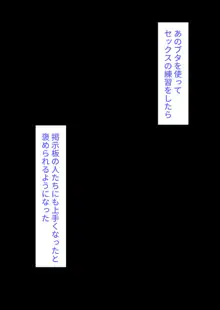 あのブタを使って
セックスの練習をしたら

掲示板の人たちにも上手くなったと
褒められるようになった